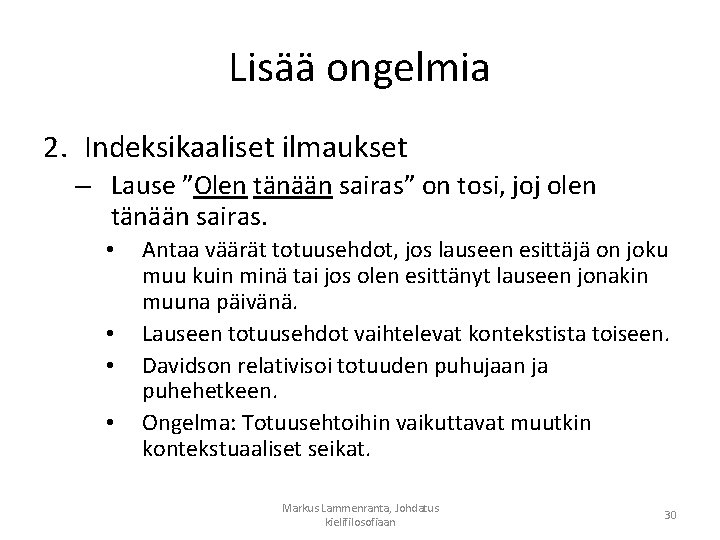 Lisää ongelmia

2. Indeksikaaliset ilmaukset

– Lause ”Olen tänään sairas” on tosi, joj olen tänään sairas.

• Antaa väärät totuusehdot, jos lauseen esittäjä on joku muu kuin minä tai jos olen esittänyt lauseen jonakin muuna päivänä.

• Lauseen totuusehdot vaihtelevat kontekstista toiseen.

• Davidson relativisoi totuuden puhujaan ja puhehetkeen.

• Ongelma: Totuusehtoihin vaikuttavat muutkin kontekstuaaliset seikat.

Markus Lammenranta, Johdatus kielifilosofiaan

30